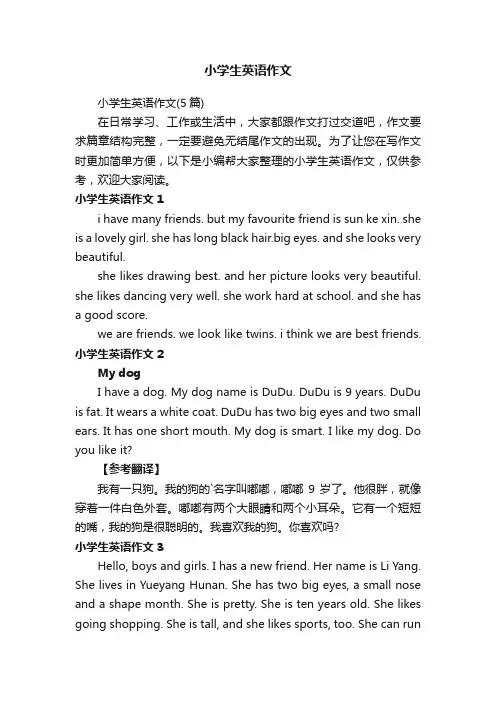 小学生英语作文

小学生英语作文(5 篇)

在日常学习、工作或生活中，大家都跟作文打过交道吧，作文要求篇章结构完整，一定要避免无结尾作文的出现。为了让您在写作文时更加简单方便，以下是小编帮大家整理的小学生英语作文，仅供参考，欢迎大家阅读。

小学生英语作文 1

i have many friends. but my favourite friend is sun ke xin. she is a lovely girl. she has long black hair.big eyes. and she looks very beautiful.

she likes drawing best. and her picture looks very beautiful. she likes dancing very well. she work hard at school. and she has a good score.

we are friends. we look like twins. i think we are best friends.

小学生英语作文 2

My dog

I have a dog. My dog name is DuDu. DuDu is 9 years. DuDu is fat. It wears a white coat. DuDu has two big eyes and two small ears. It has one short mouth. My dog is smart. I like my dog. Do you like it?

【参考翻译】

我有一只狗。我的狗的`名字叫嘟嘟，嘟嘟 9 岁了。他很胖，就像穿着一件白色外套。嘟嘟有两个大眼睛和两个小耳朵。它有一个短短的嘴，我的狗是很聪明的。我喜欢我的狗。你喜欢吗?

小学生英语作文 3

Hello, boys and girls. I has a new friend. Her name is Li Yang. She lives in Yueyang Hunan. She has two big eyes, a small nose and a shape month. She is pretty. She is ten years old. She likes going shopping. She is tall, and she likes sports, too. She can run